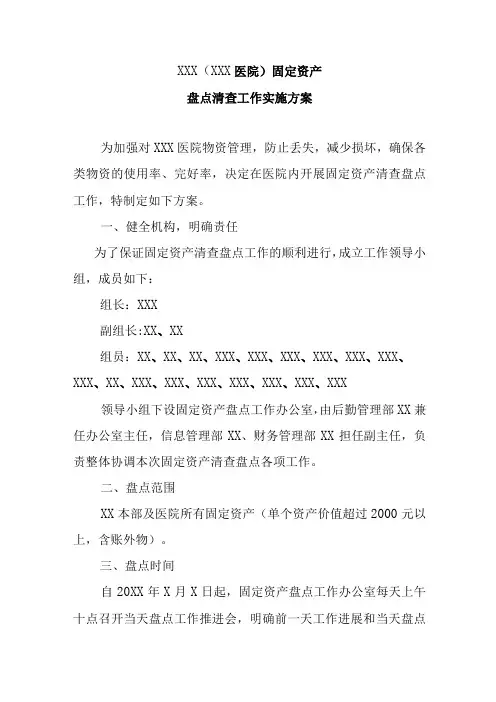 XXX（XXX 医院）固定资产

盘点清查工作实施方案

为加强对 XXX 医院物资管理，防止丢失，减少损坏，确保各类物资的使用率、完好率，决定在医院内开展固定资产清查盘点工作，特制定如下方案。

一、健全机构，明确责任

为了保证固定资产清查盘点工作的顺利进行，成立工作领导小组，成员如下：

组长：XXX

副组长:XX、XX

组员：XX、XX、XX、XXX、XXX、XXX、XXX、XXX、XXX、XXX、XX、XXX、XXX、XXX、XXX、XXX、XXX、XXX

领导小组下设固定资产盘点工作办公室，由后勤管理部 XX 兼任办公室主任，信息管理部 XX、财务管理部 XX 担任副主任，负责整体协调本次固定资产清查盘点各项工作。

二、盘点范围

XX 本部及医院所有固定资产（单个资产价值超过 2000 元以上，含账外物）。

三、盘点时间

自 20XX 年 X 月 X 日起，固定资产盘点工作办公室每天上午十点召开当天盘点工作推进会，明确前一天工作进展和当天盘点